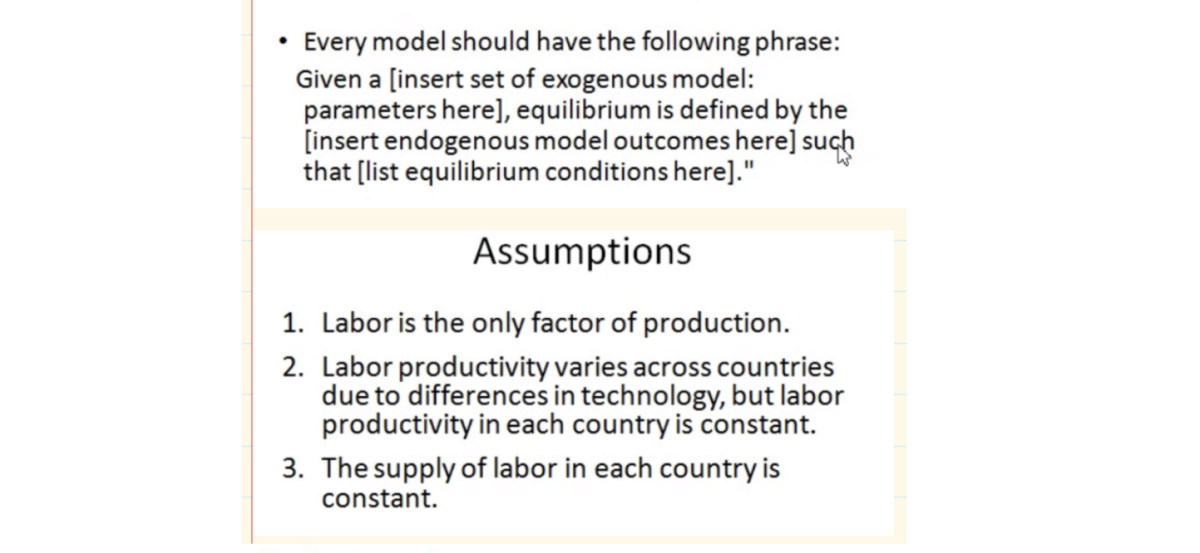 • Every model should have the following phrase: Given a [insert set of exogenous model: parameters here], equilibrium is defined by the [insert endogenous model outcomes here] such that [list equilibrium conditions here]."

Assumptions

1. Labor is the only factor of production.
2. Labor productivity varies across countries due to differences in technology, but labor productivity in each country is constant.
3. The supply of labor in each country is constant.